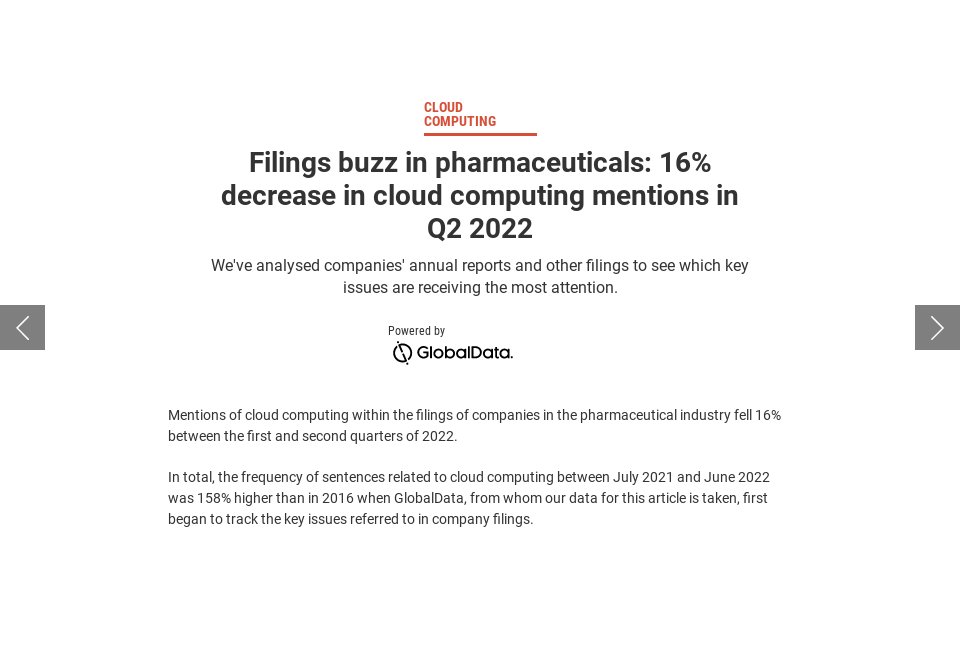 CLOUD COMPUTING

Filings buzz in pharmaceuticals: 16% decrease in cloud computing mentions in Q2 2022

We've analysed companies' annual reports and other filings to see which key issues are receiving the most attention.

Powered by
GlobalData.

Mentions of cloud computing within the filings of companies in the pharmaceutical industry fell 16% between the first and second quarters of 2022.

In total, the frequency of sentences related to cloud computing between July 2021 and June 2022 was 158% higher than in 2016 when GlobalData, from whom our data for this article is taken, first began to track the key issues referred to in company filings.